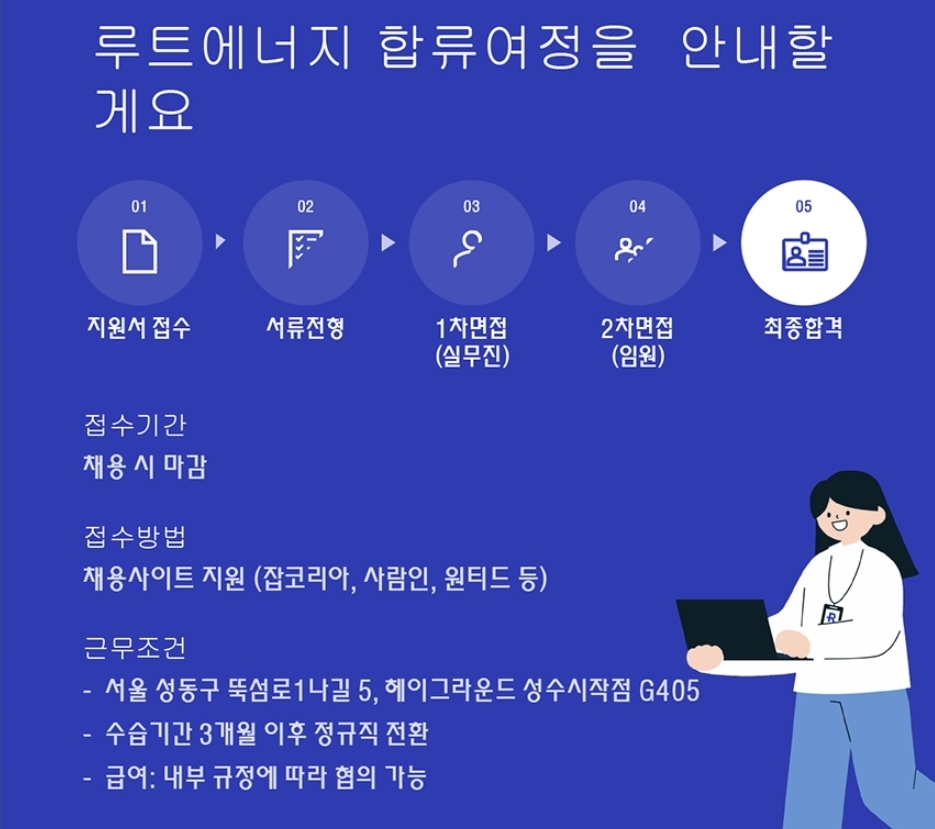 루트에너지 합류여정을 안내할게요

01
지원서 접수

02
서류전형

03
1차면접
(실무진)

04
2차면접
(임원)

05
최종합격

접수기간
채용 시 마감

접수방법
채용사이트 지원 (잡코리아, 사람인, 원티드 등)

근무조건
- 서울 성동구 뚝섬로1나길 5, 헤이그라운드 성수시작점 G405
- 수습기간 3개월 이후 정규직 전환
- 급여: 내부 규정에 따라 협의 가능